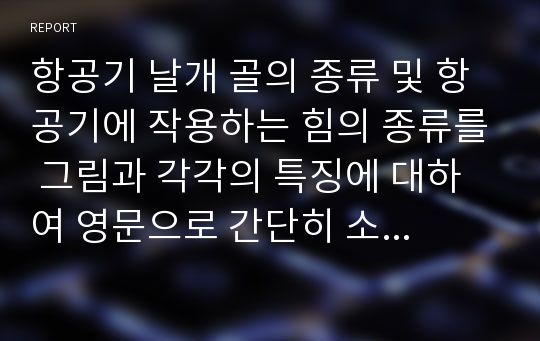 REPORT

항공기 날개 골의 종류 및 항공기에 작용하는 힘의 종류를 그림과 각각의 특징에 대하여 영문으로 간단히 소...